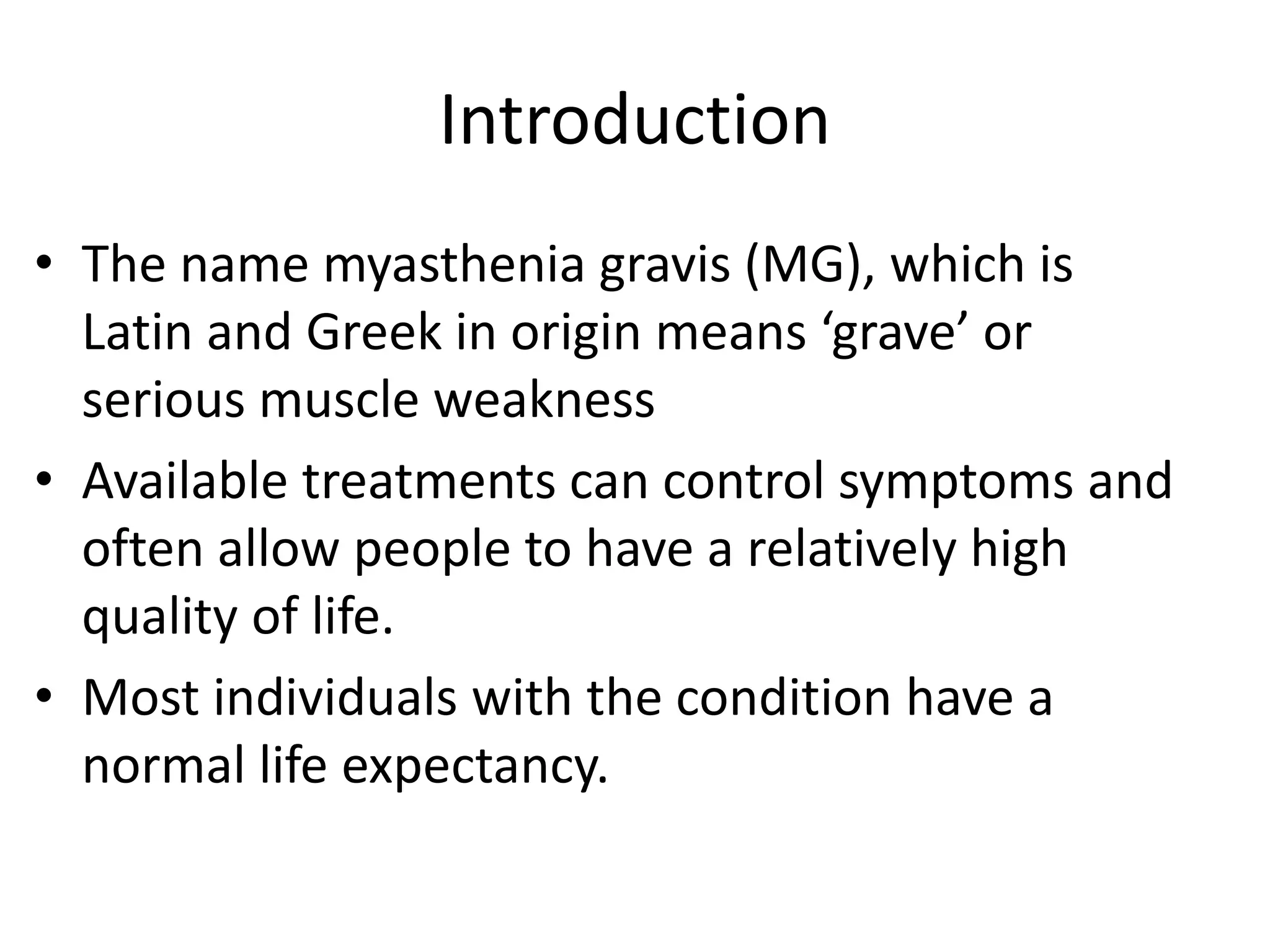 Introduction

• The name myasthenia gravis (MG), which is Latin and Greek in origin means ‘grave’ or serious muscle weakness
• Available treatments can control symptoms and often allow people to have a relatively high quality of life.
• Most individuals with the condition have a normal life expectancy.